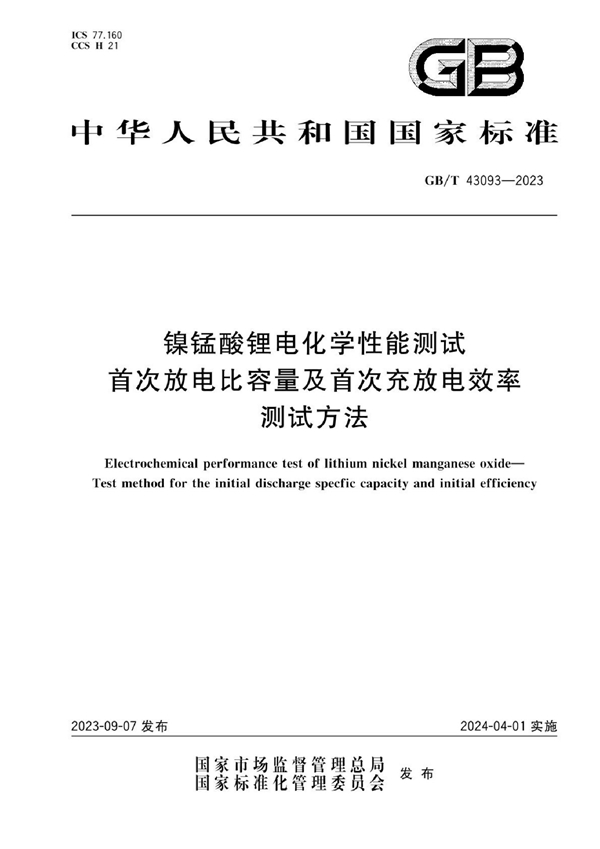 ICS 77.160
CCS H 21

GB

中华人民共和国国家标准

GB/T 43093—2023

镍锰酸锂电化学性能测试
首次放电比容量及首次充放电效率
测试方法

Electrochemical performance test of lithium nickel manganese oxide—
Test method for the initial discharge specfic capacity and initial efficiency

2023-09-07 发布

2024-04-01 实施

国家市场监督管理总局
国家标准化管理委员会
发布